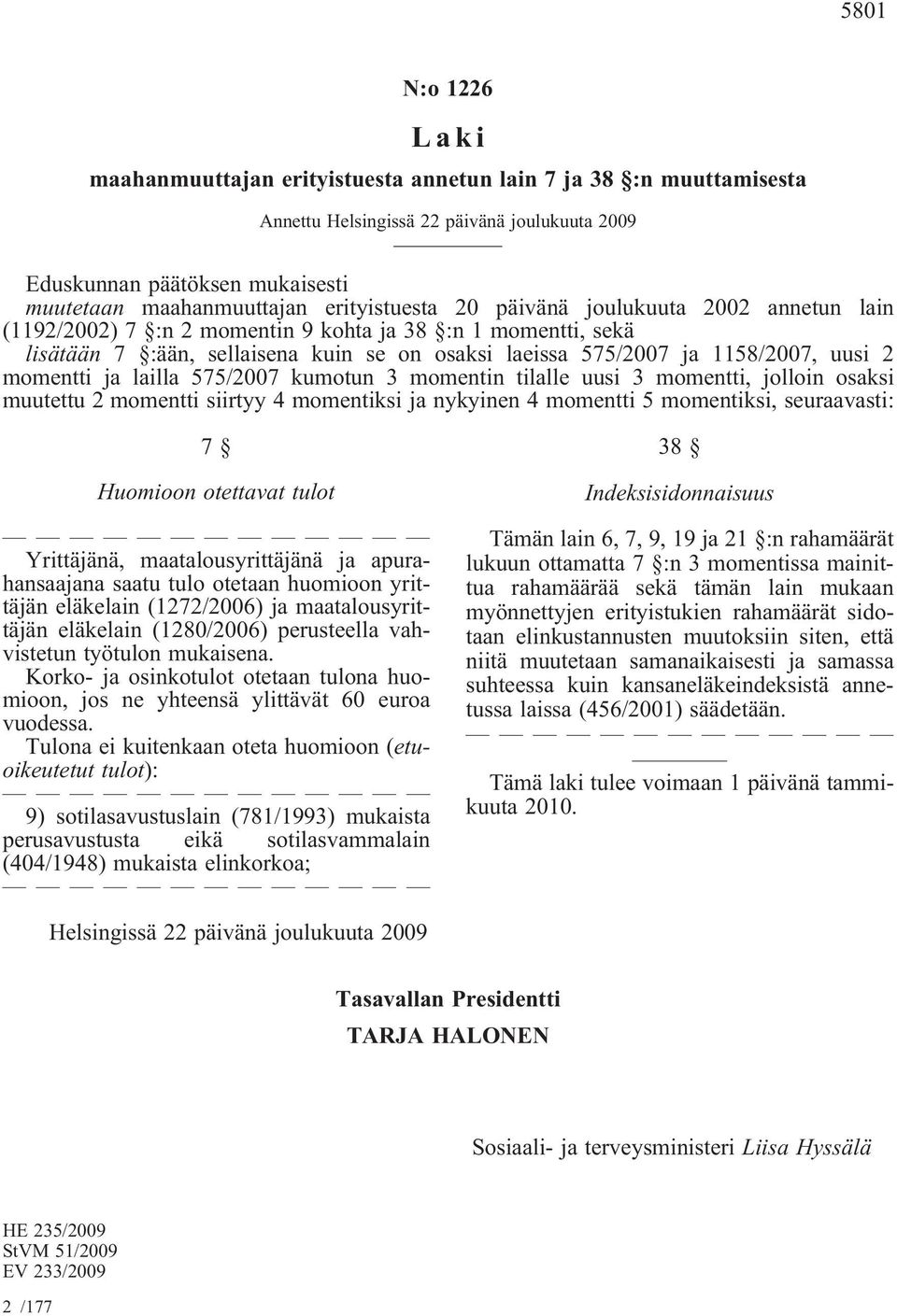 5801

N:o 1226

Laki

maahanmuuttajan erityistuesta annetun lain 7 ja 38 §:n muuttamisesta

Annettu Helsingissä 22 päivänä joulukuuta 2009

Eduskunnan päätöksen mukaisesti
muutetaan maahanmuuttajan erityistuesta 20 päivänä joulukuuta 2002 annetun lain (1192/2002) 7 §:n 2 momentin 9 kohta ja 38 §:n 1 momentti, sekä
lisätään 7 §:ään, sellaisena kuin se on osaksi laeissa 575/2007 ja 1158/2007, uusi 2 momentti ja lailla 575/2007 kumotun 3 momentin tilalle uusi 3 momentti, jolloin osaksi muutettu 2 momentti siirtyy 4 momentiksi ja nykyinen 4 momentti 5 momentiksi, seuraavasti:

7 §

Huomioon otettavat tulot

— — — — — — — — — — — — —

Yrittäjänä, maatalousyrittäjänä ja apurahansaajana saatu tulo otetaan huomioon yrittäjän eläkelain (1272/2006) ja maatalousyrittäjän eläkelain (1280/2006) perusteella vahvistetun työtulon mukaisena.

Korko- ja osinkotulot otetaan tulona huomioon, jos ne yhteensä ylittävät 60 euroa vuodessa.

Tulona ei kuitenkaan oteta huomioon (etuoikeutetut tulot):

— — — — — — — — — — — — —

9) sotilasavustuslain (781/1993) mukaista perusavustusta eikä sotilasvammalain (404/1948) mukaista elinkorkoa;

— — — — — — — — — — — — —

38 §

Indeksisidonnaisuus

Tämän lain 6, 7, 9, 19 ja 21 §:n rahamäärät lukuun ottamatta 7 §:n 3 momentissa mainittua rahamäärää sekä tämän lain mukaan myönnettyjen erityistukien rahamäärät sidotaan elinkustannusten muutoksiin siten, että niitä muutetaan samanaikaisesti ja samassa suhteessa kuin kansaneläkeindeksistä annetussa laissa (456/2001) säädetään.

— — — — — — — — — — — — —

Tämä laki tulee voimaan 1 päivänä tammikuuta 2010.

Helsingissä 22 päivänä joulukuuta 2009

Tasavallan Presidentti
TARJA HALONEN

Sosiaali- ja terveysministeri Liisa Hyssälä

HE 235/2009
StVM 51/2009
EV 233/2009

2 /177